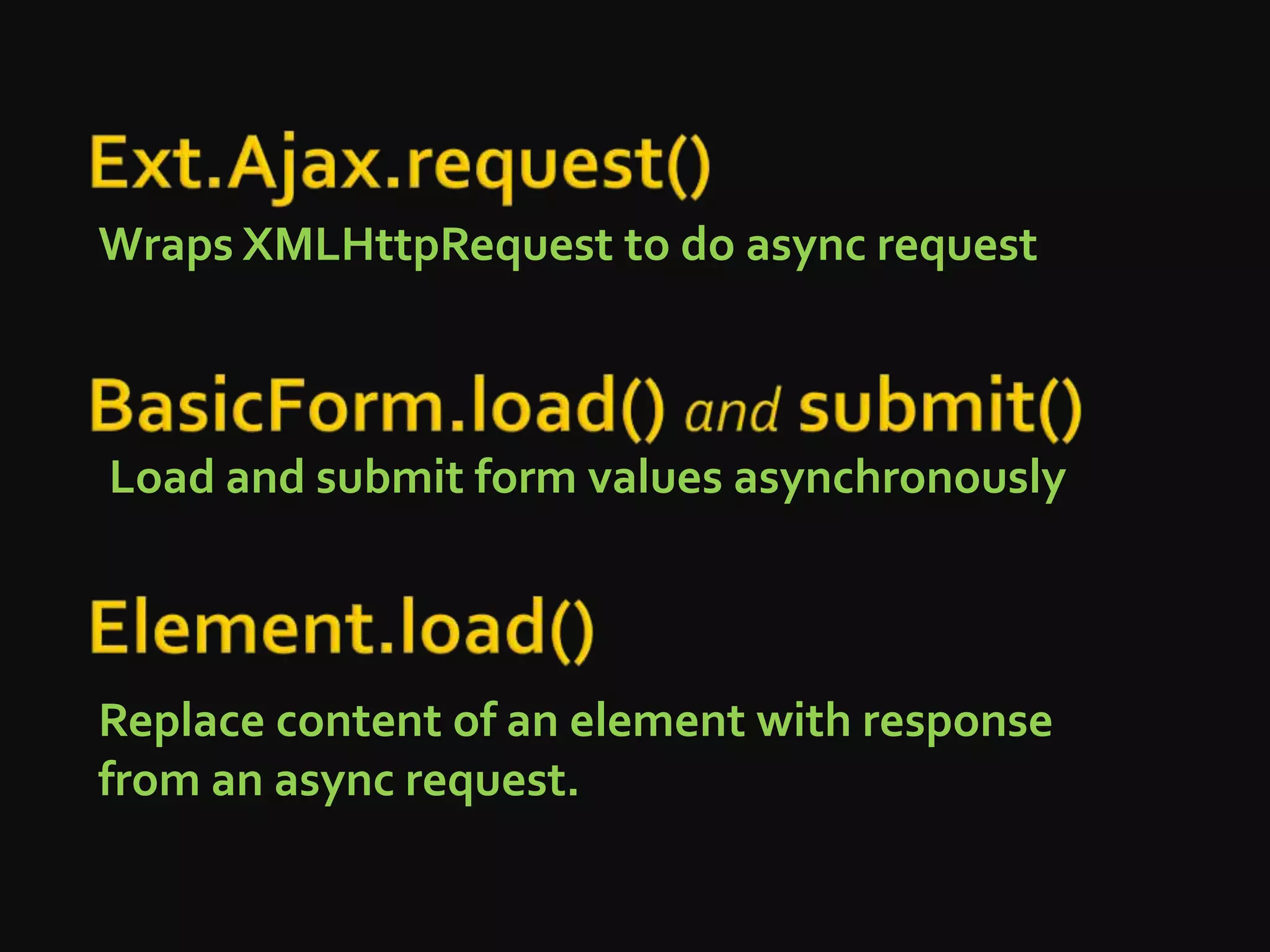 Ext.Ajax.request()

Wraps XMLHttpRequest to do async request

BasicForm.load() and submit()

Load and submit form values asynchronously

Element.load()

Replace content of an element with response from an async request.